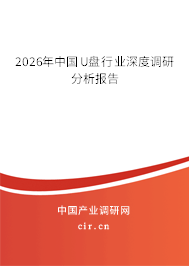 2026年中国U盘行业深度调研分析报告

中国产业调研网

cir.cn